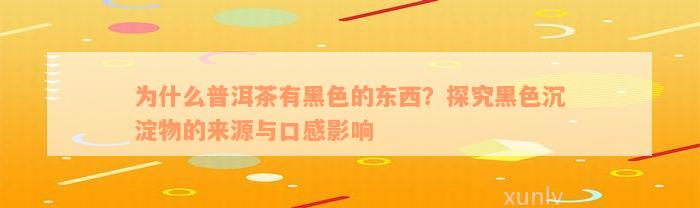 为什么普洱茶有黑色的东西？探究黑色沉淀物的来源与口感影响

xunlv